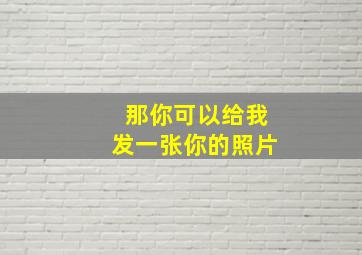 那你可以给我
发一张你的照片